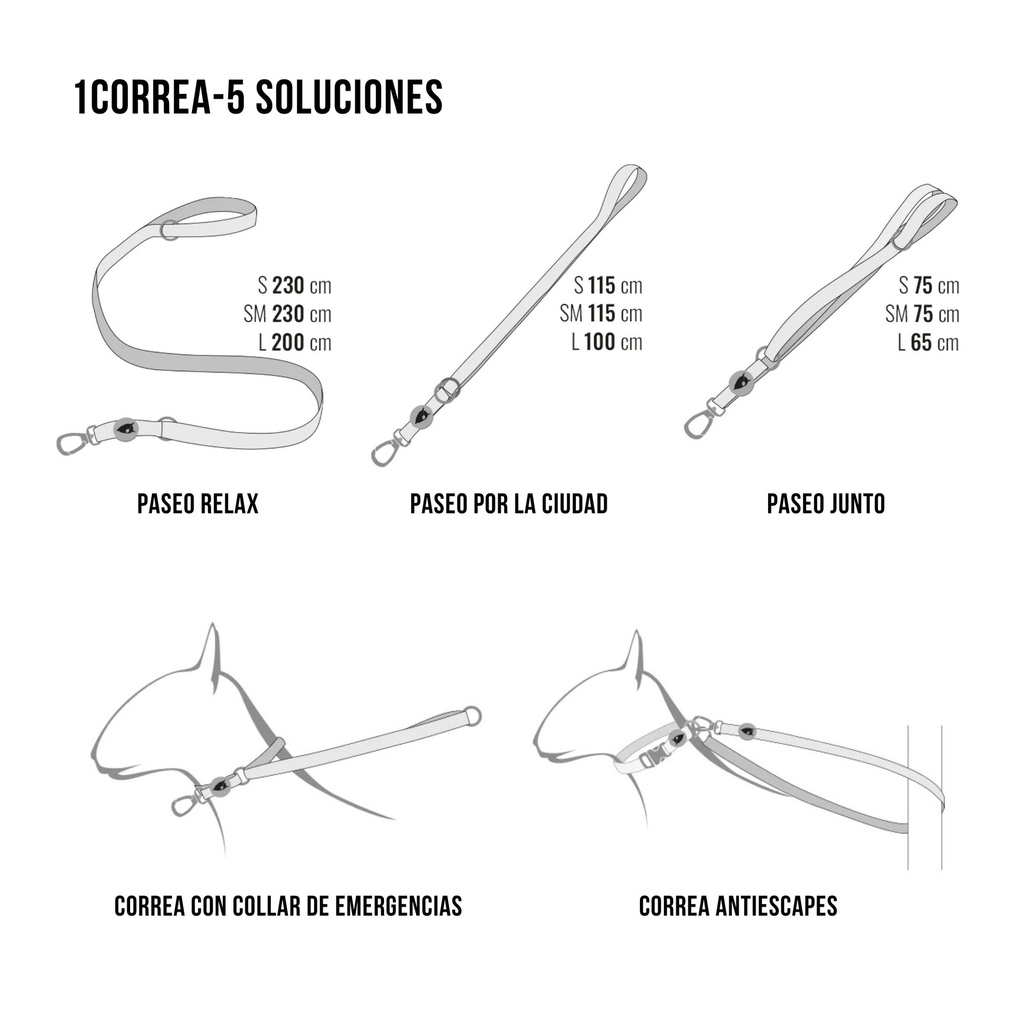 1CORREA-5 SOLUCIONES

S 230 cm
SM 230 cm
L 200 cm

PASEO RELAX

S 115 cm
SM 115 cm
L 100 cm

PASEO POR LA CIUDAD

S 75 cm
SM 75 cm
L 65 cm

PASEO JUNTO

CORREA CON COLLAR DE EMERGENCIAS

CORREA ANTIESCAPES